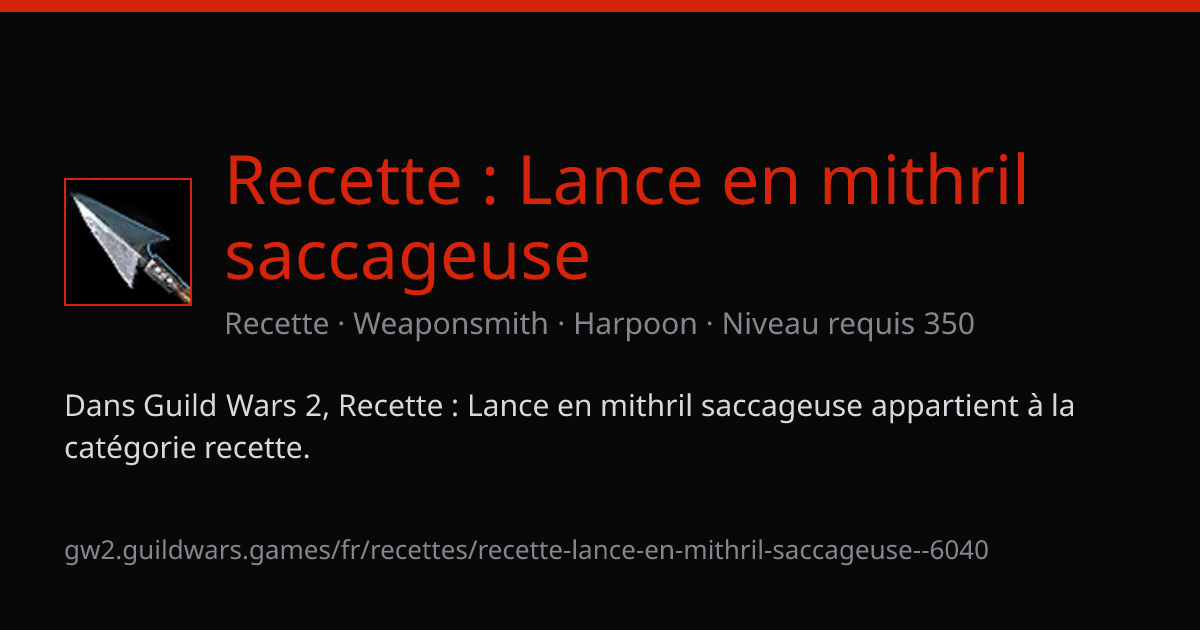 Recette : Lance en mithril saccageuse

Recette · Weaponsmith · Harpoon · Niveau requis 350

Dans Guild Wars 2, Recette : Lance en mithril saccageuse appartient à la catégorie recette.

gw2.guildwars.games/fr/recettes/recette-lance-en-mithril-saccageuse--6040